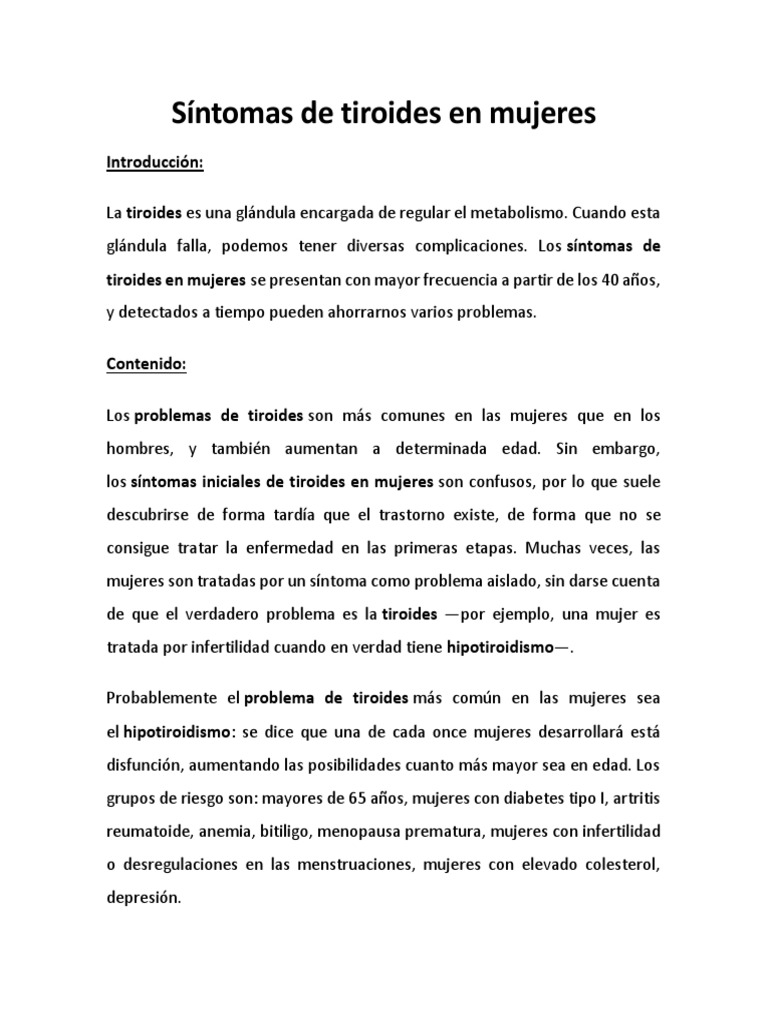 Síntomas de tiroides en mujeres

Introducción:

La tiroides es una glándula encargada de regular el metabolismo. Cuando esta glándula falla, podemos tener diversas complicaciones. Los síntomas de tiroides en mujeres se presentan con mayor frecuencia a partir de los 40 años, y detectados a tiempo pueden ahorrarnos varios problemas.

Contenido:

Los problemas de tiroides son más comunes en las mujeres que en los hombres, y también aumentan a determinada edad. Sin embargo, los síntomas iniciales de tiroides en mujeres son confusos, por lo que suele descubrirse de forma tardía que el trastorno existe, de forma que no se consigue tratar la enfermedad en las primeras etapas. Muchas veces, las mujeres son tratadas por un síntoma como problema aislado, sin darse cuenta de que el verdadero problema es la tiroides —por ejemplo, una mujer es tratada por infertilidad cuando en verdad tiene hipotiroidismo—.

Probablemente el problema de tiroides más común en las mujeres sea el hipotiroidismo: se dice que una de cada once mujeres desarrollará está disfunción, aumentando las posibilidades cuanto más mayor sea en edad. Los grupos de riesgo son: mayores de 65 años, mujeres con diabetes tipo I, artritis reumatoide, anemia, bitiligo, menopausa prematura, mujeres con infertilidad o desregulaciones en las menstruaciones, mujeres con elevado colesterol, depresión.